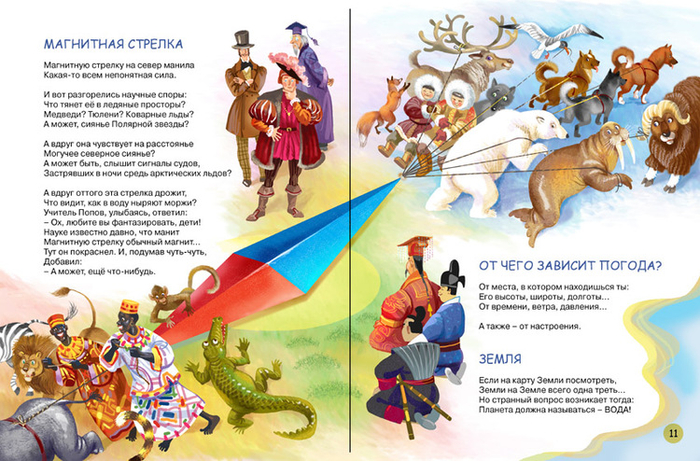 МАГНИТНАЯ СТРЕЛКА

Магнитную стрелку на север манила
Какая-то всем непонятная сила.

И вот разгорелись научные споры:
Что тянет её в ледяные просторы?
Медведи? Тюлени? Коварные льды?
А может, сиянье Полярной звезды?

А вдруг она чувствует на расстоянье
Могучее северное сиянье?
А может быть, слышит сигналы судов,
Застрявших в ночи средь арктических льдов?

А вдруг оттого эта стрелка дрожит,
Что видит, как в воду ныряют моржи?
Учитель Попов, улыбаясь, ответил:
– Ох, любите вы фантазировать, дети!
Науке известно давно, что манит
Магнитную стрелку обычный магнит...
Тут он покраснел. И, подумав чуть-чуть,
Добавил:
– А может, ещё что-нибудь.

ОТ ЧЕГО ЗАВИСИТ ПОГОДА?

От места, в котором находишься ты:
Его высоты, широты, долготы...
От времени, ветра, давления...

А также – от настроения.

ЗЕМЛЯ

Если на карту Земли посмотреть,
Земли на Земле всего одна треть...
Но странный вопрос возникает тогда:
Планета должна называться – ВОДА!

11